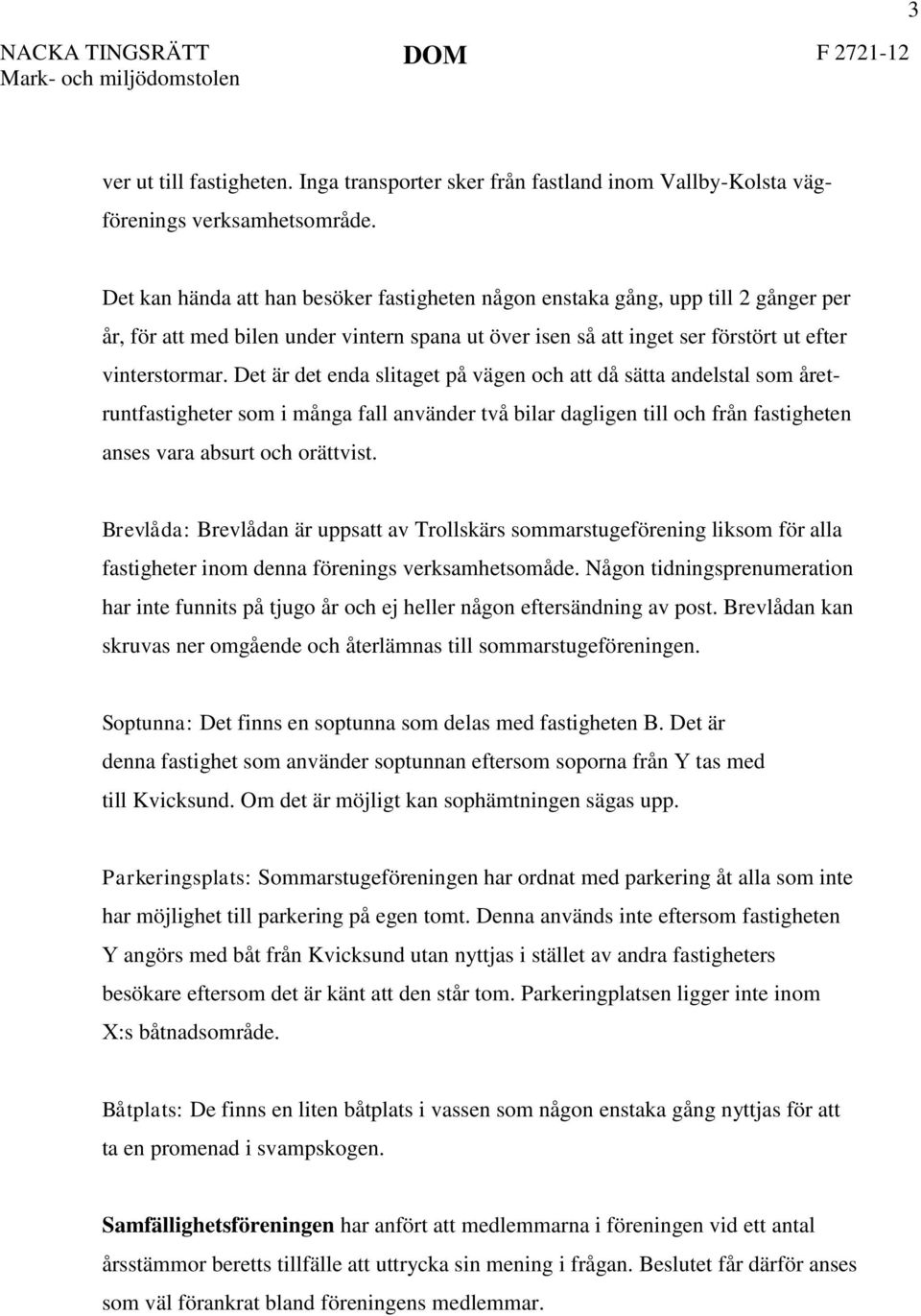 3

NACKA TINGSRÄTT
Mark- och miljödomstolen

DOM

F 2721-12

ver ut till fastigheten. Inga transporter sker från fastland inom Vallby-Kolsta vägförenings verksamhetsområde.

Det kan hända att han besöker fastigheten någon enstaka gång, upp till 2 gånger per år, för att med bilen under vintern spana ut över isen så att inget ser förstört ut efter vinterstormar. Det är det enda slitaget på vägen och att då sätta andelstal som åretruntfastigheter som i många fall använder två bilar dagligen till och från fastigheten anses vara absurt och orättvist.

Brevlåda: Brevlådan är uppsatt av Trollskärs sommarstugeförening liksom för alla fastigheter inom denna förenings verksamhetsomåde. Någon tidningsprenumeration har inte funnits på tjugo år och ej heller någon eftersändning av post. Brevlådan kan skruvas ner omgående och återlämnas till sommarstugeföreningen.

Soptunna: Det finns en soptunna som delas med fastigheten B. Det är denna fastighet som använder soptunnan eftersom soporna från Y tas med till Kvicksund. Om det är möjligt kan sophämtningen sägas upp.

Parkeringsplats: Sommarstugeföreningen har ordnat med parkering åt alla som inte har möjlighet till parkering på egen tomt. Denna används inte eftersom fastigheten Y angörs med båt från Kvicksund utan nyttjas i stället av andra fastigheters besökare eftersom det är känt att den står tom. Parkeringplatsen ligger inte inom X:s båtnadsområde.

Båtplats: De finns en liten båtplats i vassen som någon enstaka gång nyttjas för att ta en promenad i svampskogen.

Samfällighetsföreningen har anfört att medlemmarna i föreningen vid ett antal årsstämmor beretts tillfälle att uttrycka sin mening i frågan. Beslutet får därför anses som väl förankrat bland föreningens medlemmar.